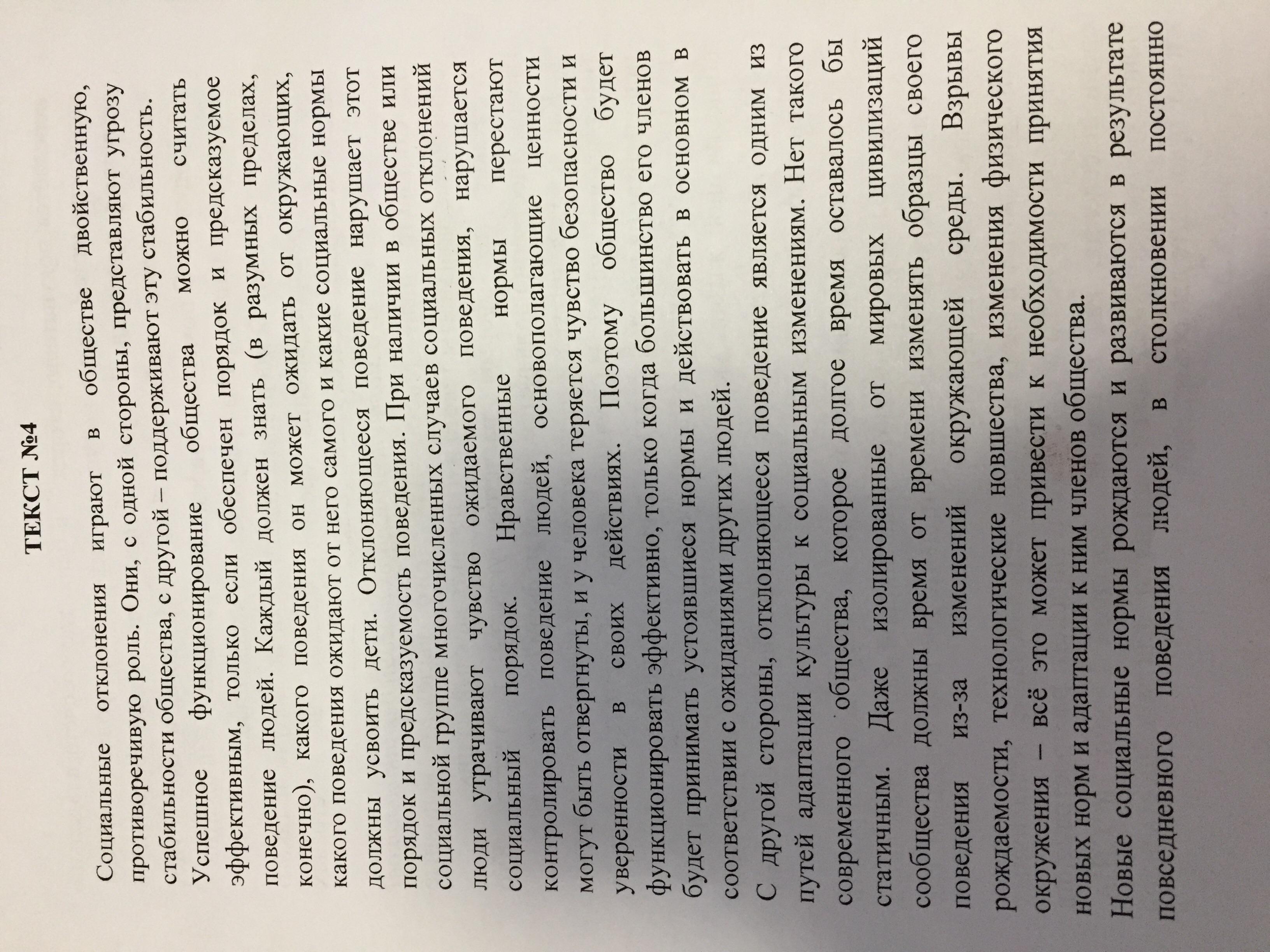 ТЕКСТ №4

Социальные отклонения играют в обществе двойственную, противоречивую роль. Они, с одной стороны, представляют угрозу стабильности общества, с другой – поддерживают эту стабильность. Успешное функционирование общества можно считать эффективным, только если обеспечен порядок и предсказуемое поведение людей. Каждый должен знать (в разумных пределах, конечно), какого поведения он может ожидать от окружающих, какого поведения ожидают от него самого и какие социальные нормы должны усвоить дети. Отклоняющееся поведение нарушает этот порядок и предсказуемость поведения. При наличии в обществе или социальной группе многочисленных случаев социальных отклонений люди утрачивают чувство ожидаемого поведения, нарушается социальный порядок. Нравственные нормы перестают контролировать поведение людей, основополагающие ценности могут быть отвергнуты, и у человека теряется чувство безопасности и уверенности в своих действиях. Поэтому общество будет функционировать эффективно, только когда большинство его членов будет принимать устоявшиеся нормы и действовать в основном в соответствии с ожиданиями других людей.

С другой стороны, отклоняющееся поведение является одним из путей адаптации культуры к социальным изменениям. Нет такого современного общества, которое долгое время оставалось бы статичным. Даже изолированные от мировых цивилизаций сообщества должны время от времени изменять образцы своего поведения из-за изменений окружающей среды. Взрывы рождаемости, технологические новшества, изменения физического окружения – всё это может привести к необходимости принятия новых норм и адаптации к ним членов общества.

Новые социальные нормы рождаются и развиваются в результате повседневного поведения людей, в столкновении постоянно